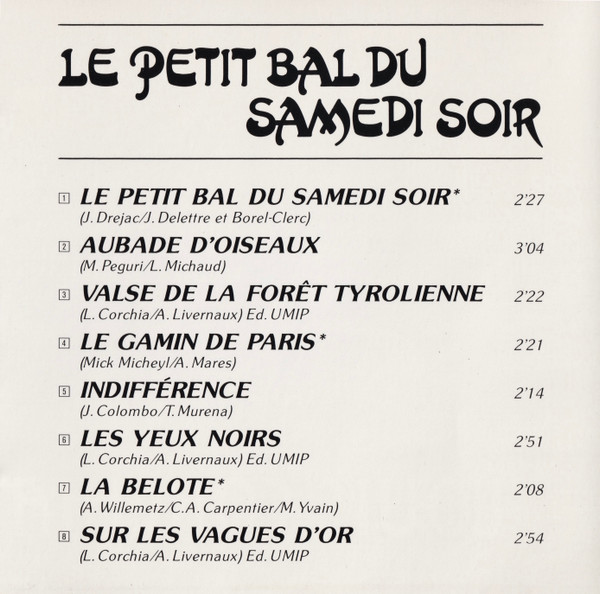 LE PETIT BAL DU SAMEDI SOIR

1 LE PETIT BAL DU SAMEDI SOIR* 2'27
(J. Drejac/J. Delettre et Borel-Clerc)

2 AUBADE D'OISEAUX 3'04
(M. Peguri/L. Michaud)

3 VALSE DE LA FORÊT TYROLIENNE 2'22
(L. Corchia/A. Livernaux) Ed. UMIP

4 LE GAMIN DE PARIS* 2'21
(Mick Micheyl/A. Mares)

5 INDIFFÉRENCE 2'14
(J. Colombo/T. Murena)

6 LES YEUX NOIRS 2'51
(L. Corchia/A. Livernaux) Ed. UMIP

7 LA BELOTE* 2'08
(A. Willemetz/C.A. Carpentier/M. Yvain)

8 SUR LES VAGUES D'OR 2'54
(L. Corchia/A. Livernaux) Ed. UMIP